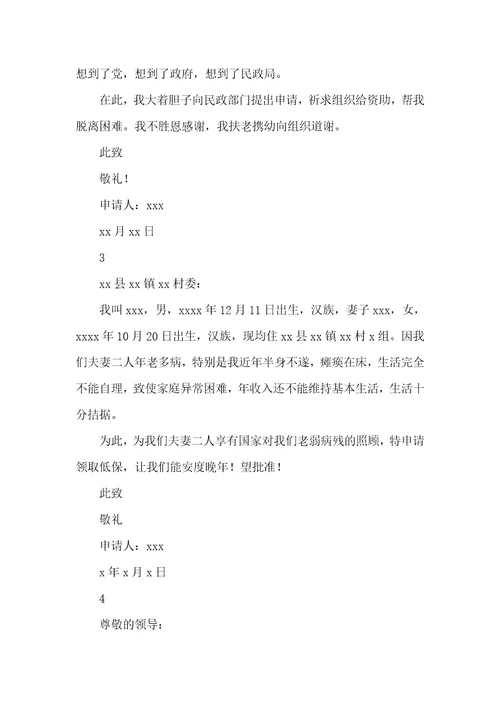 想到了党，想到了政府，想到了民政局。

在此，我大着胆子向民政部门提出申请，祈求组织给资助，帮我脱离困难。我不胜恩感谢，我扶老携幼向组织道谢。

此致

敬礼！

申请人：xxx

xx 月 xx 日

3

xx 县 xx 镇 xx 村委：

我叫 xxx，男，xxxx 年 12 月 11 日出生，汉族，妻子 xxx，女，xxxx 年 10 月 20 日出生，汉族，现均住 xx 县 xx 镇 xx 村 x 组。因我们夫妻二人年老多病，特别是我近年半身不遂，瘫痪在床，生活完全不能自理，致使家庭异常困难，年收入还不能维持基本生活，生活十分拮据。

为此，为我们夫妻二人享有国家对我们老弱病残的照顾，特申请领取低保，让我们能安度晚年！望批准！

此致

敬礼

申请人：xxx

x 年 x 月 x 日

4

尊敬的领导：